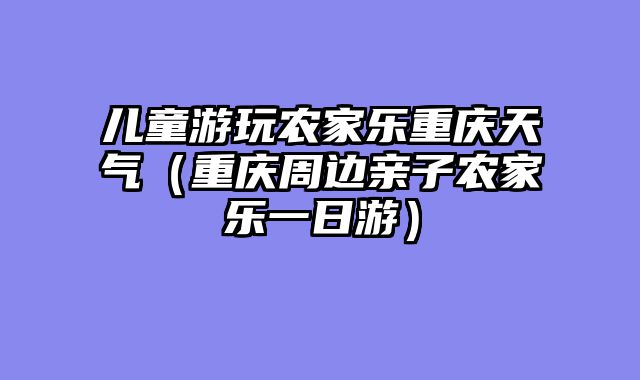 儿童游玩农家乐重庆天气（重庆周边亲子农家乐一日游）